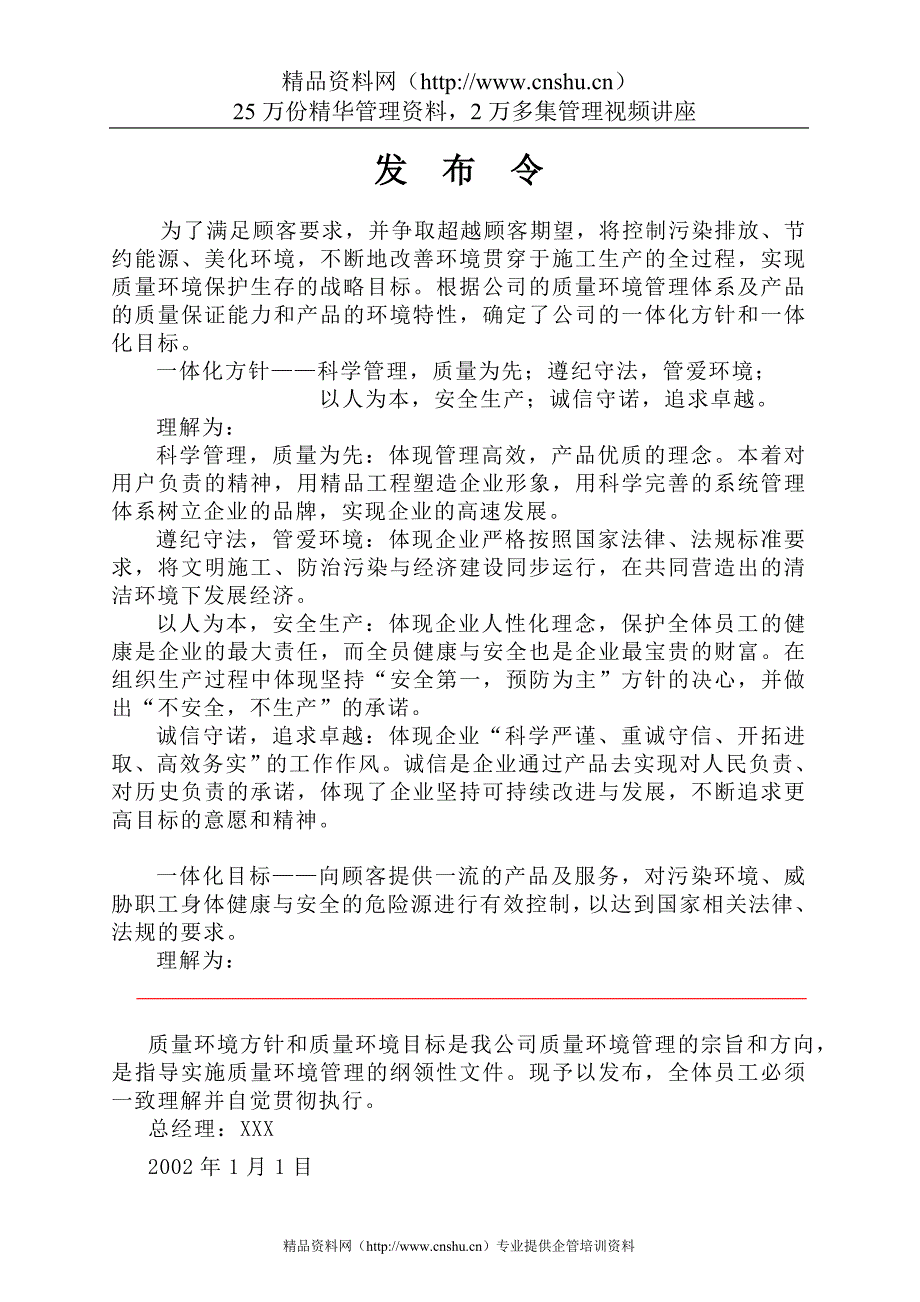 精品资料网（http://www.cnshu.cn）
25 万份精华管理资料，2 万多集管理视频讲座

发 布 令

为了满足顾客要求，并争取超越顾客期望，将控制污染排放、节约能源、美化环境，不断地改善环境贯穿于施工生产的全过程，实现质量环境保护生存的战略目标。根据公司的质量环境管理体系及产品的质量保证能力和产品的环境特性，确定了公司的一体化方针和一体化目标。

一体化方针——科学管理，质量为先；遵纪守法，管爱环境；
以人为本，安全生产；诚信守诺，追求卓越。

理解为：

科学管理，质量为先：体现管理高效，产品优质的理念。本着对用户负责的精神，用精品工程塑造企业形象，用科学完善的系统管理体系树立企业的品牌，实现企业的高速发展。

遵纪守法，管爱环境：体现企业严格按照国家法律、法规标准要求，将文明施工、防治污染与经济建设同步运行，在共同营造出的清洁环境下发展经济。

以人为本，安全生产：体现企业人性化理念，保护全体员工的健康是企业的最大责任，而全员健康与安全也是企业最宝贵的财富。在组织生产过程中体现坚持“安全第一，预防为主”方针的决心，并做出“不安全，不生产”的承诺。

诚信守诺，追求卓越：体现企业“科学严谨、重诚守信、开拓进取、高效务实”的工作作风。诚信是企业通过产品去实现对人民负责、对历史负责的承诺，体现了企业坚持可持续改进与发展，不断追求更高目标的意愿和精神。

一体化目标——向顾客提供一流的产品及服务，对污染环境、威胁职工身体健康与安全的危险源进行有效控制，以达到国家相关法律、法规的要求。

理解为：

质量环境方针和质量环境目标是我公司质量环境管理的宗旨和方向，是指导实施质量环境管理的纲领性文件。现予以发布，全体员工必须一致理解并自觉贯彻执行。

总经理：XXX

2002 年 1 月 1 日

精品资料网（http://www.cnshu.cn）专业提供企管培训资料